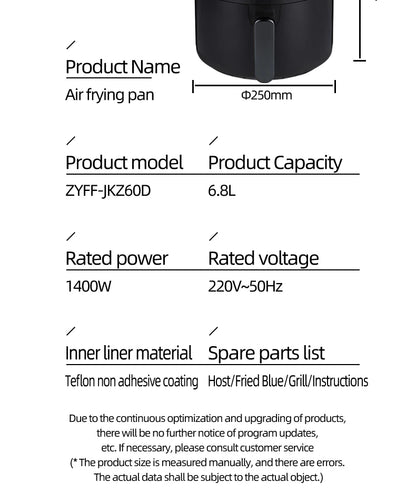 Product Name
Air frying pan

Φ250mm

Product model
ZYFF-JKZ60D

Product Capacity
6.8L

Rated power
1400W

Rated voltage
220V~50Hz

Inner liner material
Teflon non adhesive coating

Spare parts list
Host/Fried Blue/Grill/Instructions

Due to the continuous optimization and upgrading of products, there will be no further notice of program updates, etc. If necessary, please consult customer service
(* The product size is measured manually, and there are errors. The actual data shall be subject to the actual object.)